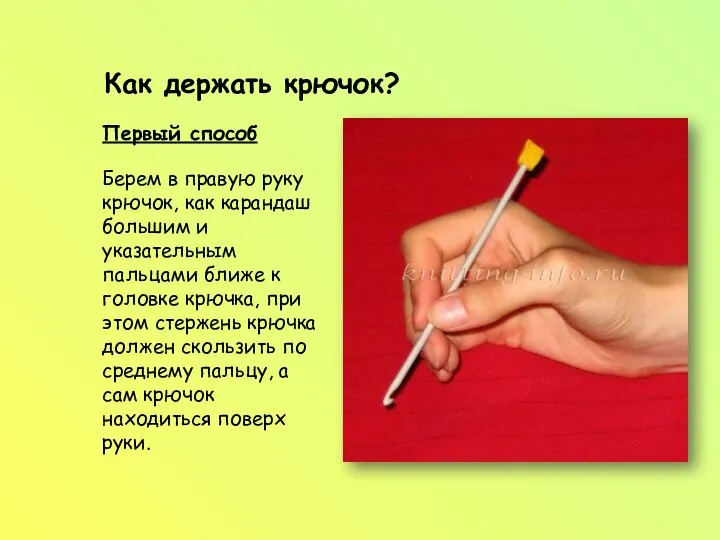 Как держать крючок?

Первый способ

Берем в правую руку крючок, как карандаш большим и указательным пальцами ближе к головке крючка, при этом стержень крючка должен скользить по среднему пальцу, а сам крючок находиться поверх руки.

knitting-info.ru